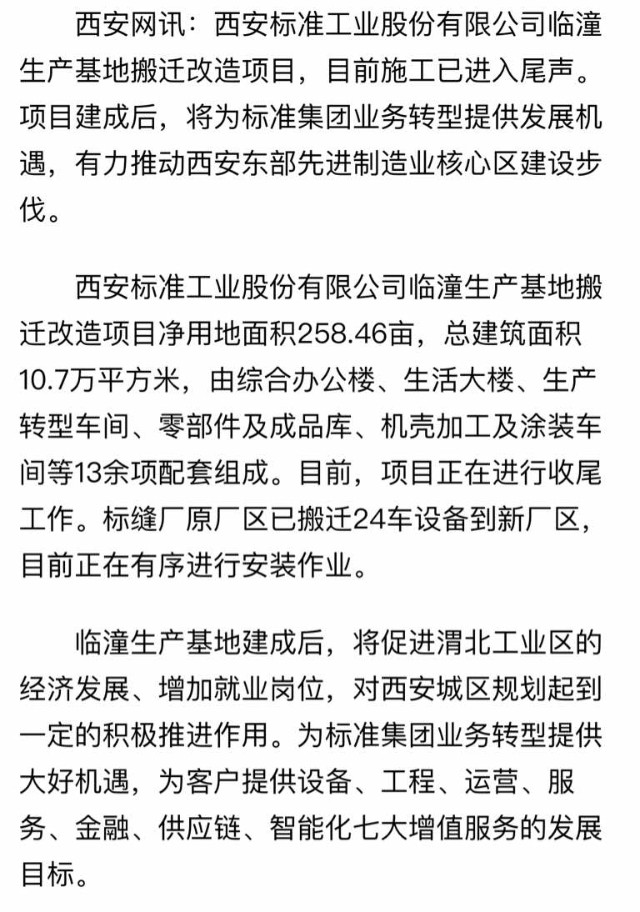 西安网讯：西安标准工业股份有限公司临潼生产基地搬迁改造项目，目前施工已进入尾声。项目建成后，将为标准集团业务转型提供发展机遇，有力推动西安东部先进制造业核心区建设步伐。

西安标准工业股份有限公司临潼生产基地搬迁改造项目净用地面积258.46亩，总建筑面积10.7万平方米，由综合办公楼、生活大楼、生产转型车间、零部件及成品库、机壳加工及涂装车间等13余项配套组成。目前，项目正在进行收尾工作。标缝厂原厂区已搬迁24车设备到新厂区，目前正在有序进行安装作业。

临潼生产基地建成后，将促进渭北工业区的经济发展、增加就业岗位，对西安城区规划起到一定的积极推进作用。为标准集团业务转型提供大好机遇，为客户提供设备、工程、运营、服务、金融、供应链、智能化七大增值服务的发展目标。